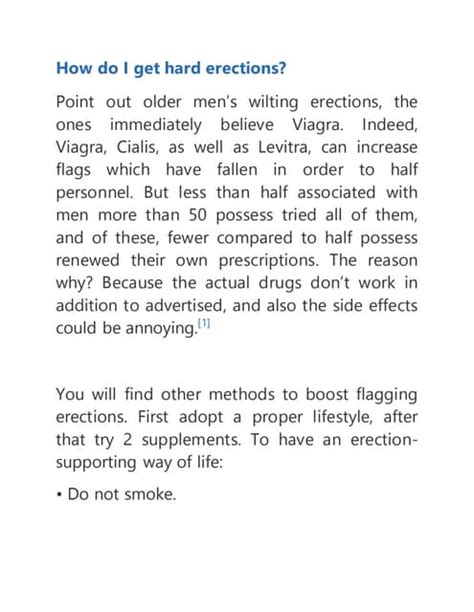 How do I get hard erections?

Point out older men's wilting erections, the ones immediately believe Viagra. Indeed, Viagra, Cialis, as well as Levitra, can increase flags which have fallen in order to half personnel. But less than half associated with men more than 50 possess tried all of them, and of these, fewer compared to half possess renewed their own prescriptions. The reason why? Because the actual drugs don't work in addition to advertised, and also the side effects could be annoying.[1]

You will find other methods to boost flagging erections. First adopt a proper lifestyle, after that try 2 supplements. To have an erection-supporting way of life:

• Do not smoke.